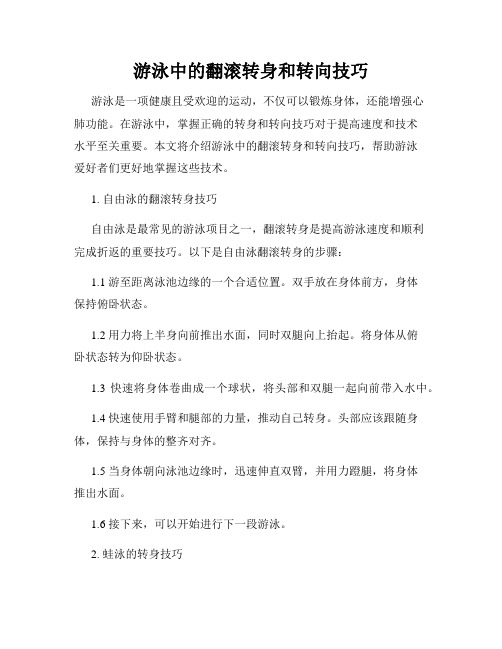 游泳中的翻滚转身和转向技巧

游泳是一项健康且受欢迎的运动，不仅可以锻炼身体，还能增强心肺功能。在游泳中，掌握正确的转身和转向技巧对于提高速度和技术水平至关重要。本文将介绍游泳中的翻滚转身和转向技巧，帮助游泳爱好者们更好地掌握这些技术。

1. 自由泳的翻滚转身技巧

自由泳是最常见的游泳项目之一，翻滚转身是提高游泳速度和顺利完成折返的重要技巧。以下是自由泳翻滚转身的步骤：

1.1 游至距离泳池边缘的一个合适位置。双手放在身体前方，身体保持俯卧状态。

1.2 用力将上半身向前推出水面，同时双腿向上抬起。将身体从俯卧状态转为仰卧状态。

1.3 快速将身体卷曲成一个球状，将头部和双腿一起向前带入水中。

1.4 快速使用手臂和腿部的力量，推动自己转身。头部应该跟随身体，保持与身体的整齐对齐。

1.5 当身体朝向泳池边缘时，迅速伸直双臂，并用力蹬腿，将身体推出水面。

1.6 接下来，可以开始进行下一段游泳。

2. 蛙泳的转身技巧